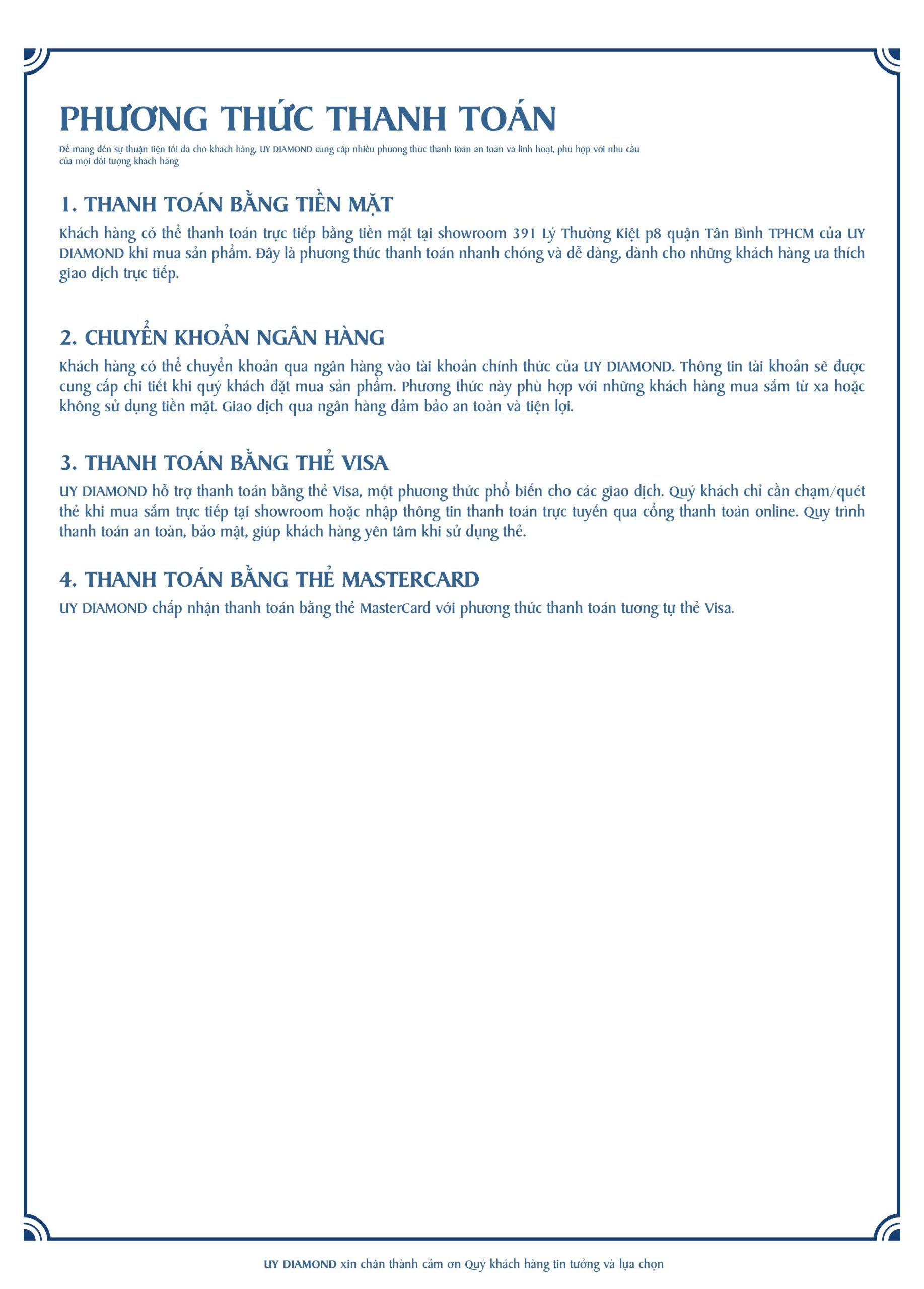 PHƯƠNG THỨC THANH TOÁN

Để mang đến sự thuận tiện tối đa cho khách hàng, UY DIAMOND cung cấp nhiều phương thức thanh toán an toàn và linh hoạt, phù hợp với nhu cầu của mọi đối tượng khách hàng

1. THANH TOÁN BẰNG TIỀN MẶT

Khách hàng có thể thanh toán trực tiếp bằng tiền mặt tại showroom 391 Lý Thường Kiệt p8 quận Tân Bình TPHCM của UY DIAMOND khi mua sản phẩm. Đây là phương thức thanh toán nhanh chóng và dễ dàng, dành cho những khách hàng ưa thích giao dịch trực tiếp.

2. CHUYỂN KHOẢN NGÂN HÀNG

Khách hàng có thể chuyển khoản qua ngân hàng vào tài khoản chính thức của UY DIAMOND. Thông tin tài khoản sẽ được cung cấp chi tiết khi quý khách đặt mua sản phẩm. Phương thức này phù hợp với những khách hàng mua sắm từ xa hoặc không sử dụng tiền mặt. Giao dịch qua ngân hàng đảm bảo an toàn và tiện lợi.

3. THANH TOÁN BẰNG THẺ VISA

UY DIAMOND hỗ trợ thanh toán bằng thẻ Visa, một phương thức phổ biến cho các giao dịch. Quý khách chỉ cần chạm/quét thẻ khi mua sắm trực tiếp tại showroom hoặc nhập thông tin thanh toán trực tuyến qua cổng thanh toán online. Quy trình thanh toán an toàn, bảo mật, giúp khách hàng yên tâm khi sử dụng thẻ.

4. THANH TOÁN BẰNG THẺ MASTERCARD

UY DIAMOND chấp nhận thanh toán bằng thẻ MasterCard với phương thức thanh toán tương tự thẻ Visa.

UY DIAMOND xin chân thành cảm ơn Quý khách hàng tin tưởng và lựa chọn